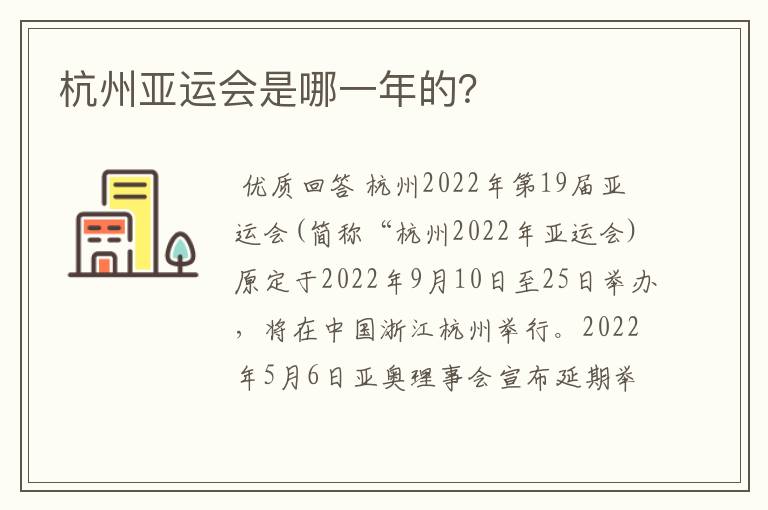 杭州亚运会是哪一年的?

优质回答 杭州2022年第19届亚运会(简称“杭州2022年亚运会)原定于2022年9月10日至25日举办，将在中国浙江杭州举行。2022年5月6日亚奥理事会宣布延期举